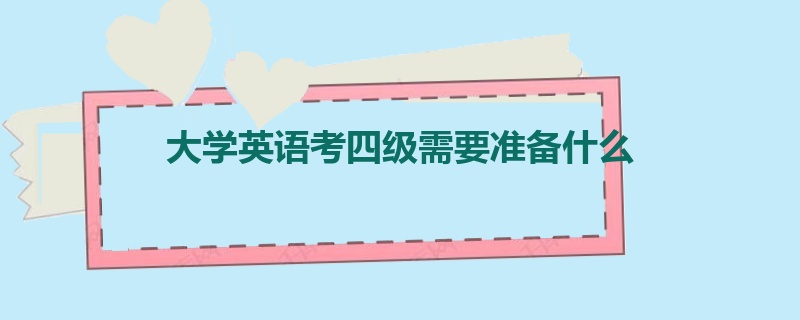 大学英语考四级需要准备什么